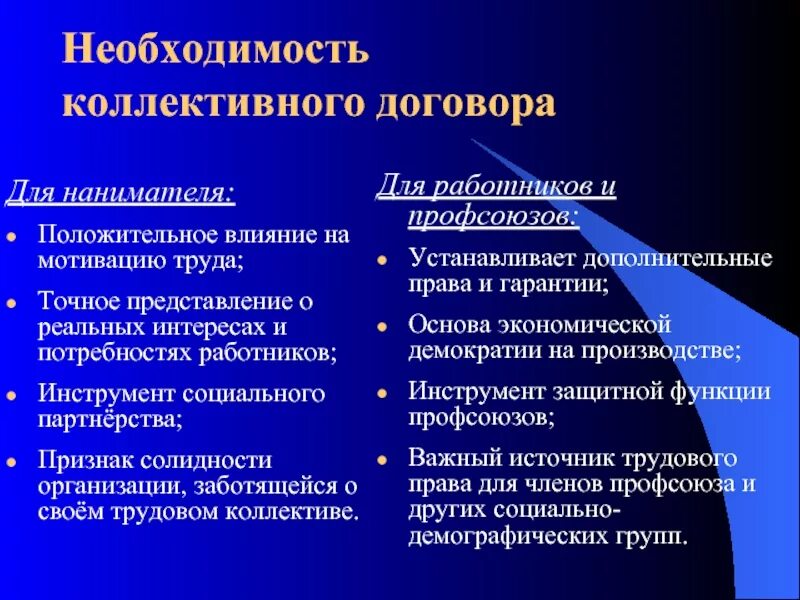 Необходимость коллективного договора

Для нанимателя:

- Положительное влияние на мотивацию труда;
- Точное представление о реальных интересах и потребностях работников;
- Инструмент социального партнёрства;
- Признак солидности организации, заботящейся о своём трудовом коллективе.

Для работников и профсоюзов:

- Устанавливает дополнительные права и гарантии;
- Основа экономической демократии на производстве;
- Инструмент защитной функции профсоюзов;
- Важный источник трудового права для членов профсоюза и других социально-демографических групп.